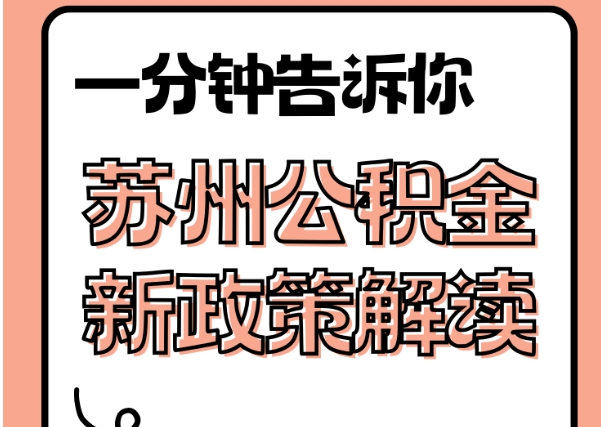 一分钟告诉你

苏州公积金
新政策解读